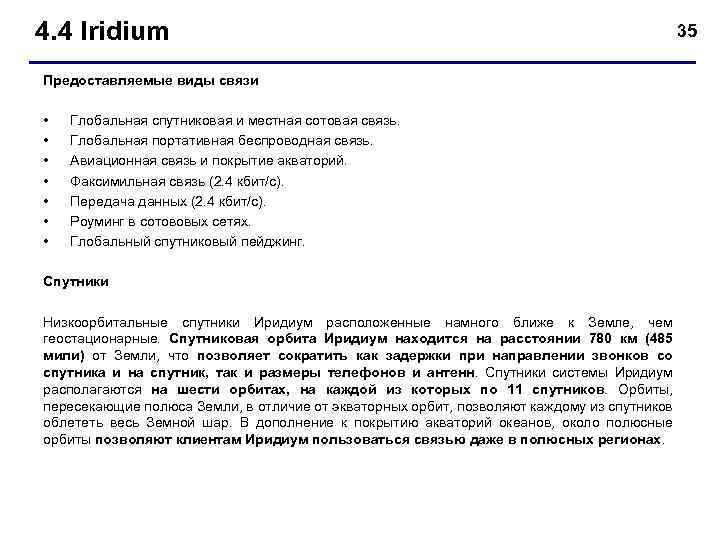 4.4 Iridium

35

Предоставляемые виды связи

• Глобальная спутниковая и местная сотовая связь.
• Глобальная портативная беспроводная связь.
• Авиационная связь и покрытие акваторий.
• Факсимильная связь (2.4 кбит/с).
• Передача данных (2.4 кбит/с).
• Роуминг в сотововых сетях.
• Глобальный спутниковый пейджинг.

Спутники

Низкоорбитальные спутники Иридиум расположенные намного ближе к Земле, чем геостационарные. Спутниковая орбита Иридиум находится на расстоянии 780 км (485 мили) от Земли, что позволяет сократить как задержки при направлении звонков со спутника и на спутник, так и размеры телефонов и антенн. Спутники системы Иридиум располагаются на шести орбитах, на каждой из которых по 11 спутников. Орбиты, пересекающие полюса Земли, в отличие от экваторных орбит, позволяют каждому из спутников облететь весь Земной шар. В дополнение к покрытию акваторий океанов, около полюсные орбиты позволяют клиентам Иридиум пользоваться связью даже в полюсных регионах.